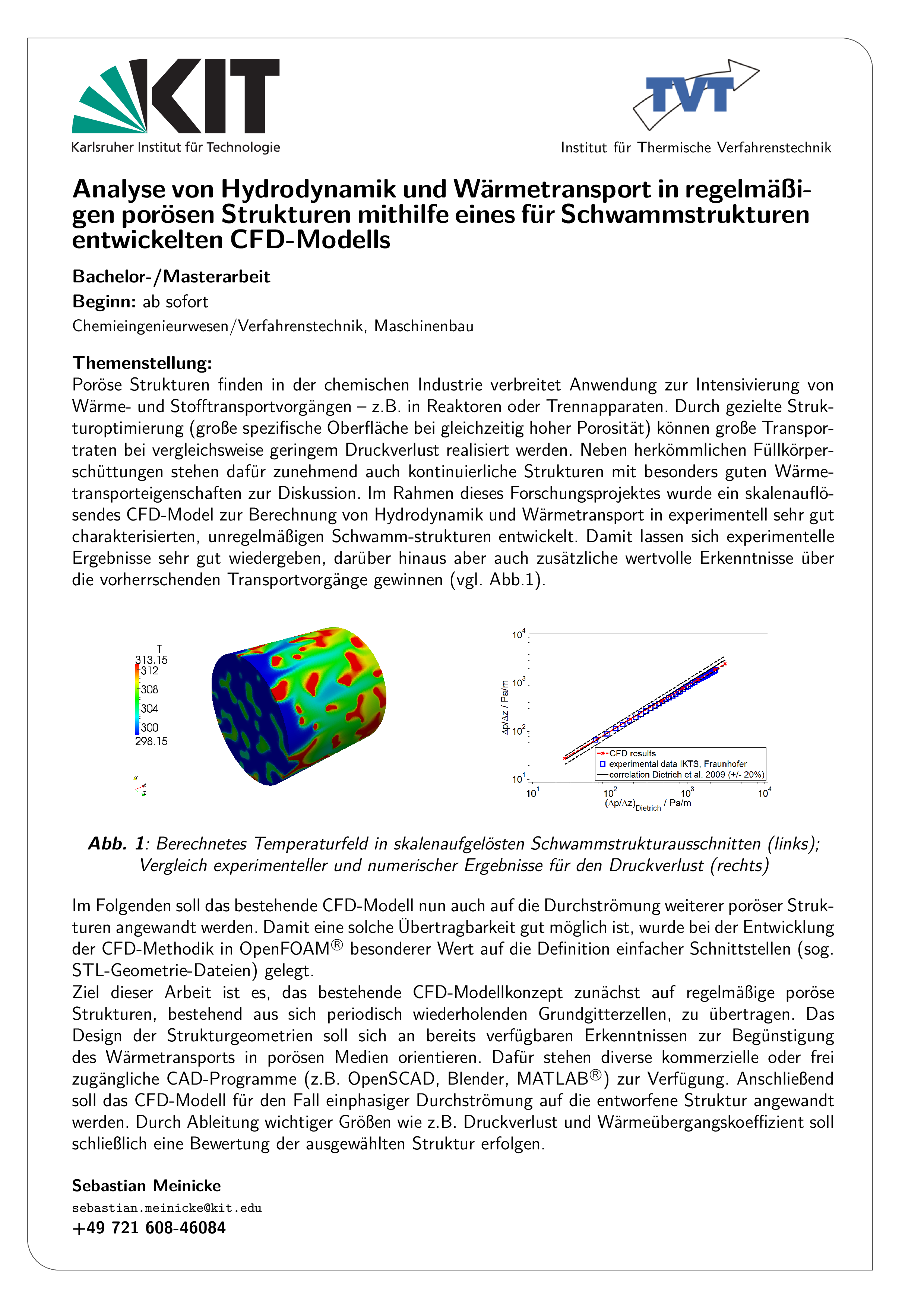 KIT
Karlsruher Institut für Technologie

TVT
Institut für Thermische Verfahrenstechnik

Analyse von Hydrodynamik und Wärmetransport in regelmäßigen porösen Strukturen mithilfe eines für Schwammstrukturen entwickelten CFD-Modells

Bachelor-/Masterarbeit
Beginn: ab sofort
Chemieingenieurwesen/Verfahrenstechnik, Maschinenbau

Themenstellung:
Poröse Strukturen finden in der chemischen Industrie verbreitet Anwendung zur Intensivierung von Wärme- und Stofftransportvorgängen – z.B. in Reaktoren oder Trennapparaten. Durch gezielte Strukturoptimierung (große spezifische Oberfläche bei gleichzeitig hoher Porosität) können große Transportraten bei vergleichsweise geringem Druckverlust realisiert werden. Neben herkömmlichen Füllkörperschüttungen stehen dafür zunehmend auch kontinuierliche Strukturen mit besonders guten Wärmetransporteigenschaften zur Diskussion. Im Rahmen dieses Forschungsprojektes wurde ein skalenauflösendes CFD-Model zur Berechnung von Hydrodynamik und Wärmetransport in experimentell sehr gut charakterisierten, unregelmäßigen Schwamm-strukturen entwickelt. Damit lassen sich experimentelle Ergebnisse sehr gut wiedergeben, darüber hinaus aber auch zusätzliche wertvolle Erkenntnisse über die vorherrschenden Transportvorgänge gewinnen (vgl. Abb.1).

T
313.15
312
308
304
300
298.15

$10^4$
$10^3$
$10^2$
$10^1$
$\Delta p/\Delta z$ / Pa/m
CFD results
experimental data IKTS, Fraunhofer
correlation Dietrich et al. 2009 (+/- 20%)
$10^1$ $10^2$ $10^3$ $10^4$
$(\Delta p/\Delta z)_{Dietrich}$ / Pa/m

Abb. 1: Berechnetes Temperaturfeld in skalenaufgelösten Schwammstrukturausschnitten (links); Vergleich experimenteller und numerischer Ergebnisse für den Druckverlust (rechts)

Im Folgenden soll das bestehende CFD-Modell nun auch auf die Durchströmung weiterer poröser Strukturen angewandt werden. Damit eine solche Übertragbarkeit gut möglich ist, wurde bei der Entwicklung der CFD-Methodik in OpenFOAM® besonderer Wert auf die Definition einfacher Schnittstellen (sog. STL-Geometrie-Dateien) gelegt.
Ziel dieser Arbeit ist es, das bestehende CFD-Modellkonzept zunächst auf regelmäßige poröse Strukturen, bestehend aus sich periodisch wiederholenden Grundgitterzellen, zu übertragen. Das Design der Strukturgeometrien soll sich an bereits verfügbaren Erkenntnissen zur Begünstigung des Wärmetransports in porösen Medien orientieren. Dafür stehen diverse kommerzielle oder frei zugängliche CAD-Programme (z.B. OpenSCAD, Blender, MATLAB®) zur Verfügung. Anschließend soll das CFD-Modell für den Fall einphasiger Durchströmung auf die entworfene Struktur angewandt werden. Durch Ableitung wichtiger Größen wie z.B. Druckverlust und Wärmeübergangskoeffizient soll schließlich eine Bewertung der ausgewählten Struktur erfolgen.

Sebastian Meinicke
sebastian.meinicke@kit.edu
+49 721 608-46084